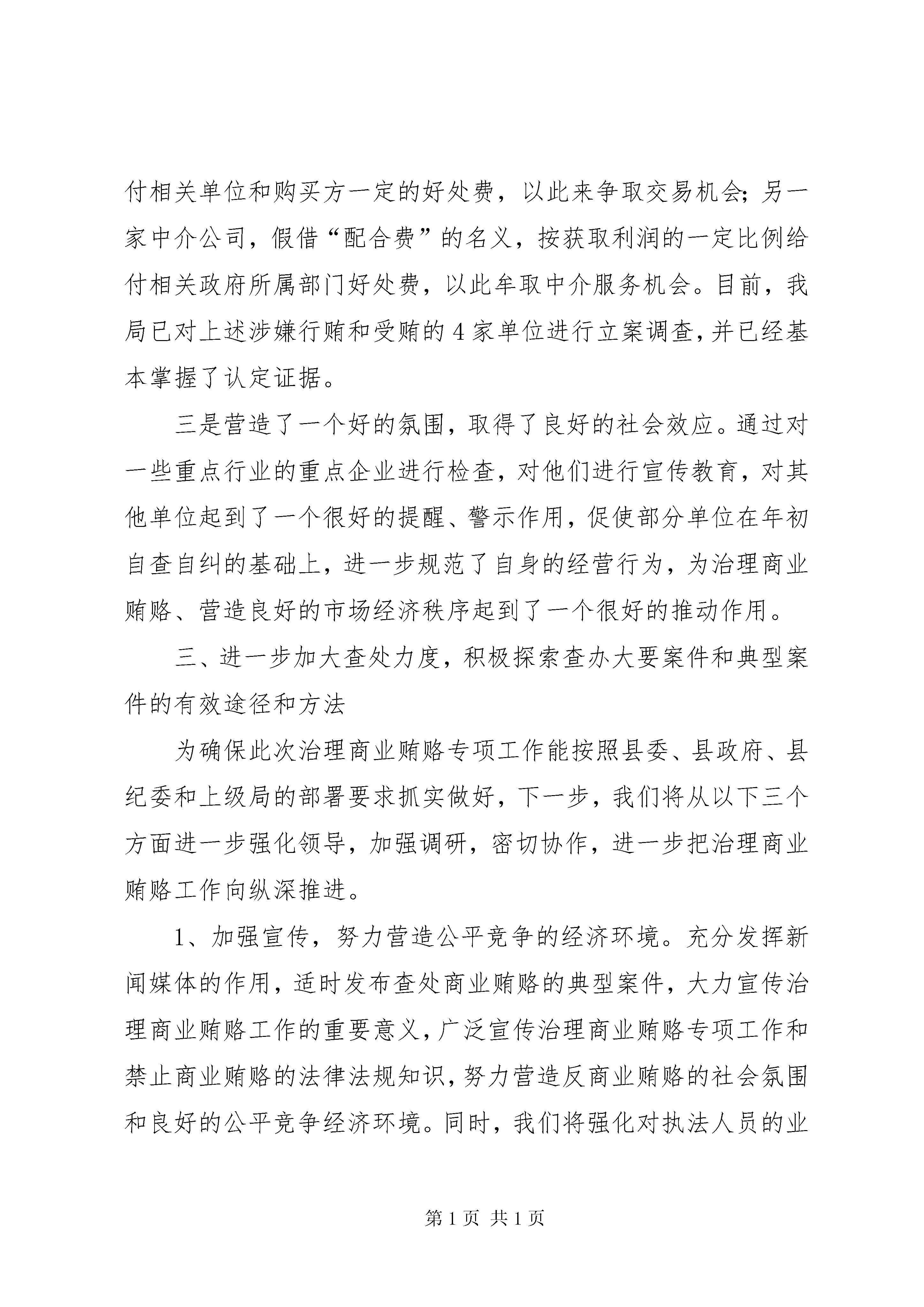 付相关单位和购买方一定的好处费，以此来争取交易机会；另一家中介公司，假借“配合费”的名义，按获取利润的一定比例给付相关政府所属部门好处费，以此牟取中介服务机会。目前，我局已对上述涉嫌行贿和受贿的4家单位进行立案调查，并已经基本掌握了认定证据。

三是营造了一个好的氛围，取得了良好的社会效应。通过对一些重点行业的重点企业进行检查，对他们进行宣传教育，对其他单位起到了一个很好的提醒、警示作用，促使部分单位在年初自查自纠的基础上，进一步规范了自身的经营行为，为治理商业贿赂、营造良好的市场经济秩序起到了一个很好的推动作用。

三、进一步加大查处力度，积极探索查办大要案件和典型案件的有效途径和方法

为确保此次治理商业贿赂专项工作能按照县委、县政府、县纪委和上级局的部署要求抓实做好，下一步，我们将从以下三个方面进一步强化领导，加强调研，密切协作，进一步把治理商业贿赂工作向纵深推进。

1、加强宣传，努力营造公平竞争的经济环境。充分发挥新闻媒体的作用，适时发布查处商业贿赂的典型案件，大力宣传治理商业贿赂工作的重要意义，广泛宣传治理商业贿赂专项工作和禁止商业贿赂的法律法规知识，努力营造反商业贿赂的社会氛围和良好的公平竞争经济环境。同时，我们将强化对执法人员的业

第1页 共1页